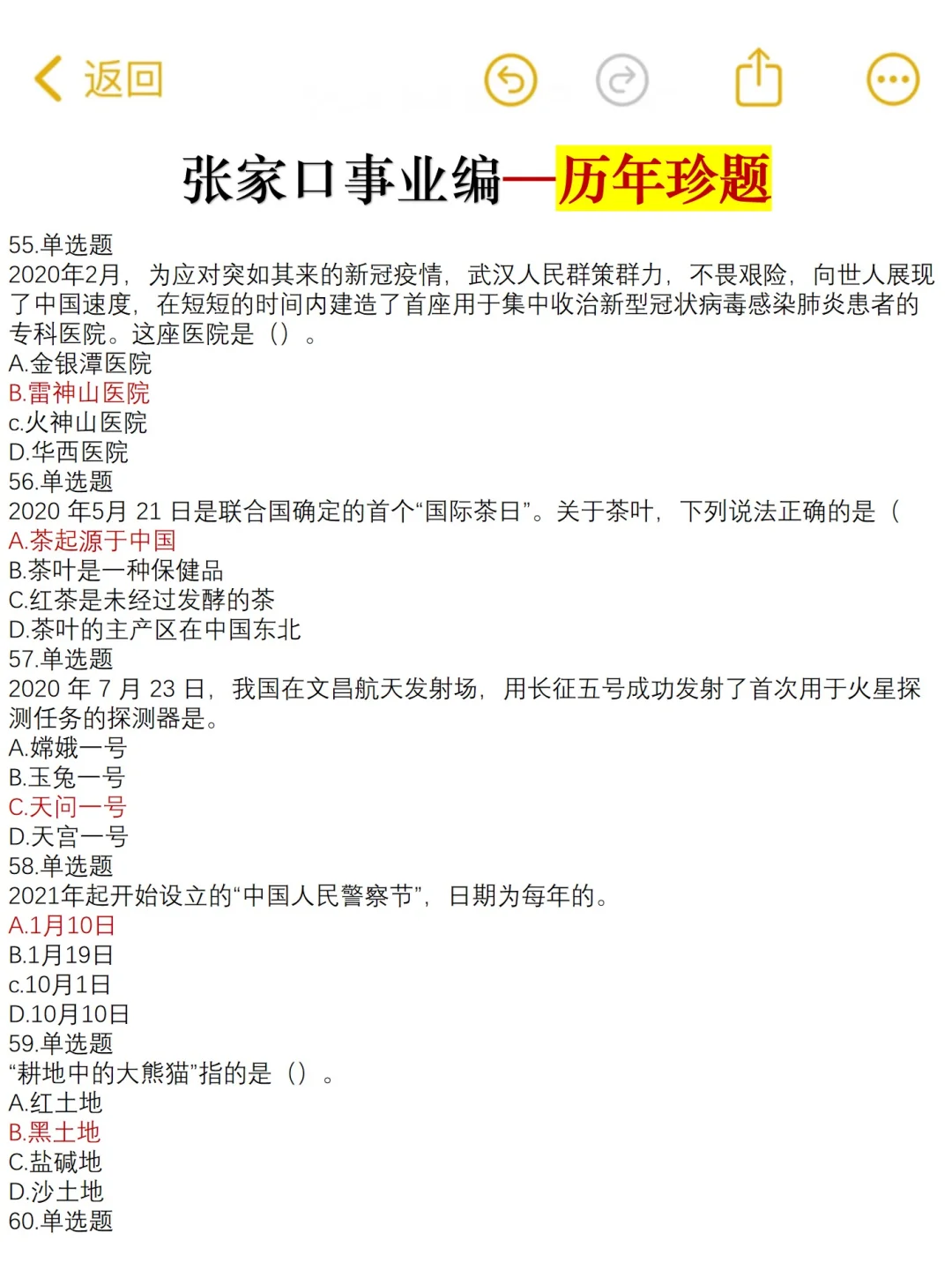 返回

张家口事业编—历年珍题

55.单选题
2020年2月，为应对突如其来的新冠疫情，武汉人民群策群力，不畏艰险，向世人展现了中国速度，在短短的时间内建造了首座用于集中收治新型冠状病毒感染肺炎患者的专科医院。这座医院是（）。
A.金银潭医院
B.雷神山医院
c.火神山医院
D.华西医院
56.单选题
2020 年5月 21 日是联合国确定的首个“国际茶日”。关于茶叶，下列说法正确的是（
A.茶起源于中国
B.茶叶是一种保健品
C.红茶是未经过发酵的茶
D.茶叶的主产区在中国东北
57.单选题
2020 年 7 月 23 日，我国在文昌航天发射场，用长征五号成功发射了首次用于火星探测任务的探测器是。
A.嫦娥一号
B.玉兔一号
C.天问一号
D.天宫一号
58.单选题
2021年起开始设立的“中国人民警察节”，日期为每年的。
A.1月10日
B.1月19日
c.10月1日
D.10月10日
59.单选题
“耕地中的大熊猫”指的是（）。
A.红土地
B.黑土地
C.盐碱地
D.沙土地
60.单选题